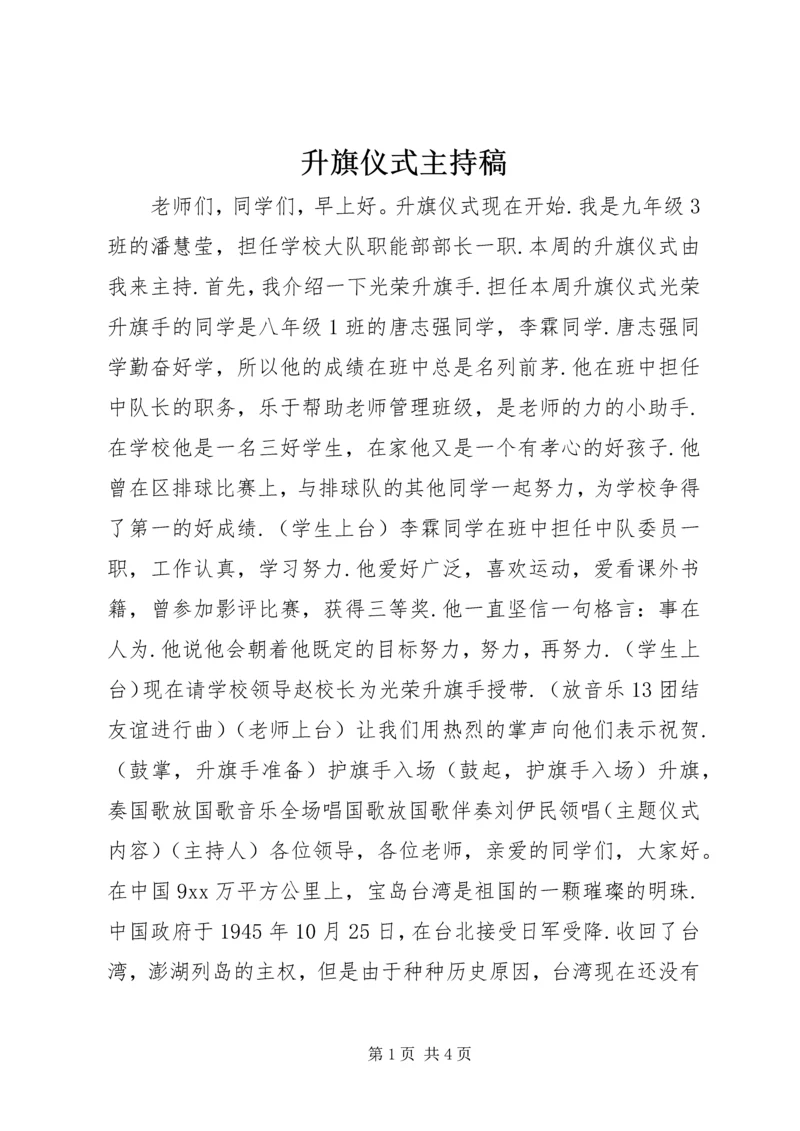 升旗仪式主持稿

老师们，同学们，早上好。升旗仪式现在开始.我是九年级3班的潘慧莹，担任学校大队职能部部长一职.本周的升旗仪式由我来主持.首先，我介绍一下光荣升旗手.担任本周升旗仪式光荣升旗手的同学是八年级1班的唐志强同学，李霖同学.唐志强同学勤奋好学，所以他的成绩在班中总是名列前茅.他在班中担任中队长的职务，乐于帮助老师管理班级，是老师的力的小助手.在学校他是一名三好学生，在家他又是一个有孝心的好孩子.他曾在区排球比赛上，与排球队的其他同学一起努力，为学校争得了第一的好成绩.（学生上台）李霖同学在班中担任中队委员一职，工作认真，学习努力.他爱好广泛，喜欢运动，爱看课外书籍，曾参加影评比赛，获得三等奖.他一直坚信一句格言：事在人为.他说他会朝着他既定的目标努力，努力，再努力.（学生上台）现在请学校领导赵校长为光荣升旗手授带.（放音乐13团结友谊进行曲）（老师上台）让我们用热烈的掌声向他们表示祝贺.（鼓掌，升旗手准备）护旗手入场（鼓起，护旗手入场）升旗，奏国歌放国歌音乐全场唱国歌放国歌伴奏刘伊民领唱（主题仪式内容）（主持人）各位领导，各位老师，亲爱的同学们，大家好。在中国9xx万平方公里上，宝岛台湾是祖国的一颗璀璨的明珠.中国政府于1945年10月25日，在台北接受日军受降.收回了台湾，澎湖列岛的主权，但是由于种种历史原因，台湾现在还没有

第1页 共4页